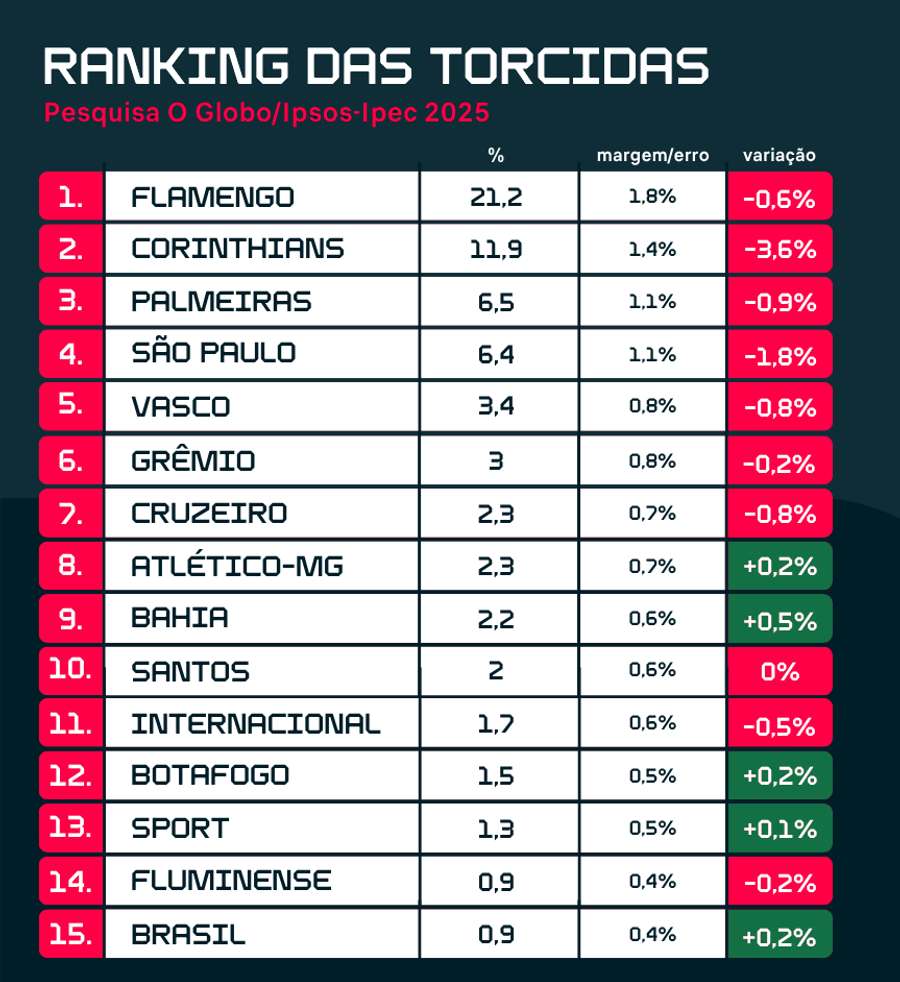 RANKING DAS TORCIDAS
Pesquisa O Globo/Ipsos-Ipec 2025

| | | % | margem/erro | variação |
|---|---|---|---|---|
| 1. | FLAMENGO | 21,2 | 1,8% | -0,6% |
| 2. | CORINTHIANS | 11,9 | 1,4% | -3,6% |
| 3. | PALMEIRAS | 6,5 | 1,1% | -0,9% |
| 4. | SÃO PAULO | 6,4 | 1,1% | -1,8% |
| 5. | VASCO | 3,4 | 0,8% | -0,8% |
| 6. | GRÊMIO | 3 | 0,8% | -0,2% |
| 7. | CRUZEIRO | 2,3 | 0,7% | -0,8% |
| 8. | ATLÉTICO-MG | 2,3 | 0,7% | +0,2% |
| 9. | BAHIA | 2,2 | 0,6% | +0,5% |
| 10. | SANTOS | 2 | 0,6% | 0% |
| 11. | INTERNACIONAL | 1,7 | 0,6% | -0,5% |
| 12. | BOTAFOGO | 1,5 | 0,5% | +0,2% |
| 13. | SPORT | 1,3 | 0,5% | +0,1% |
| 14. | FLUMINENSE | 0,9 | 0,4% | -0,2% |
| 15. | BRASIL | 0,9 | 0,4% | +0,2% |